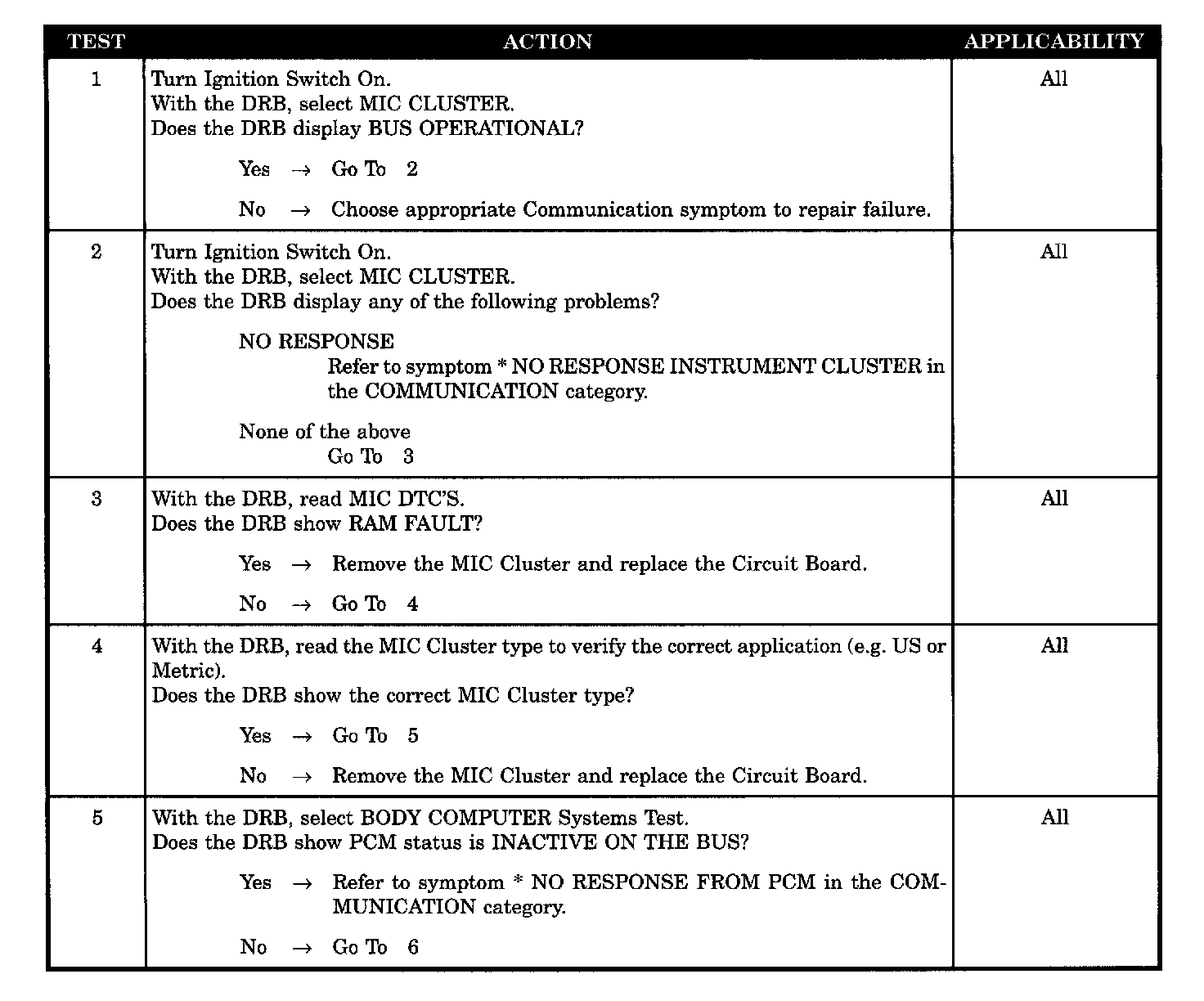 | TEST | ACTION | APPLICABILITY |
|---|---|---|
| 1 | Turn Ignition Switch On.<br>With the DRB, select MIC CLUSTER.<br>Does the DRB display BUS OPERATIONAL?<br><br>Yes → Go To 2<br><br>No → Choose appropriate Communication symptom to repair failure. | All |
| 2 | Turn Ignition Switch On.<br>With the DRB, select MIC CLUSTER.<br>Does the DRB display any of the following problems?<br><br>NO RESPONSE<br>Refer to symptom * NO RESPONSE INSTRUMENT CLUSTER in the COMMUNICATION category.<br><br>None of the above<br>Go To 3 | All |
| 3 | With the DRB, read MIC DTC'S.<br>Does the DRB show RAM FAULT?<br><br>Yes → Remove the MIC Cluster and replace the Circuit Board.<br><br>No → Go To 4 | All |
| 4 | With the DRB, read the MIC Cluster type to verify the correct application (e.g. US or Metric).<br>Does the DRB show the correct MIC Cluster type?<br><br>Yes → Go To 5<br><br>No → Remove the MIC Cluster and replace the Circuit Board. | All |
| 5 | With the DRB, select BODY COMPUTER Systems Test.<br>Does the DRB show PCM status is INACTIVE ON THE BUS?<br><br>Yes → Refer to symptom * NO RESPONSE FROM PCM in the COMMUNICATION category.<br><br>No → Go To 6 | All |